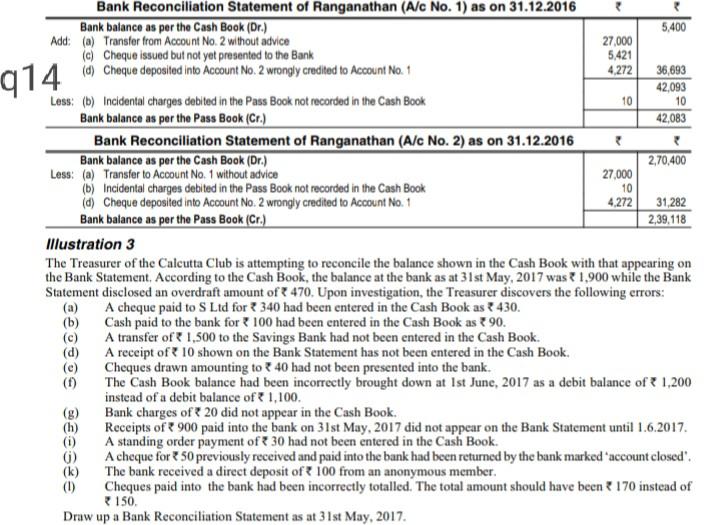 | Bank Reconciliation Statement of Ranganathan (A/c No. 1) as on 31.12.2016 | ₹ | ₹ |
|---|---|---|
| Bank balance as per the Cash Book (Dr.) | | 5,400 |
| Add: (a) Transfer from Account No. 2 without advice | 27,000 | |
| (c) Cheque issued but not yet presented to the Bank | 5,421 | |
| (d) Cheque deposited into Account No. 2 wrongly credited to Account No. 1 | 4,272 | 36,693 |
| | | 42,093 |
| Less: (b) Incidental charges debited in the Pass Book not recorded in the Cash Book | 10 | 10 |
| Bank balance as per the Pass Book (Cr.) | | 42,083 |

q14

| Bank Reconciliation Statement of Ranganathan (A/c No. 2) as on 31.12.2016 | ₹ | ₹ |
|---|---|---|
| Bank balance as per the Cash Book (Dr.) | | 2,70,400 |
| Less: (a) Transfer to Account No. 1 without advice | 27,000 | |
| (b) Incidental charges debited in the Pass Book not recorded in the Cash Book | 10 | |
| (d) Cheque deposited into Account No. 2 wrongly credited to Account No. 1 | 4,272 | 31,282 |
| Bank balance as per the Pass Book (Cr.) | | 2,39,118 |

Illustration 3

The Treasurer of the Calcutta Club is attempting to reconcile the balance shown in the Cash Book with that appearing on the Bank Statement. According to the Cash Book, the balance at the bank as at 31st May, 2017 was ₹ 1,900 while the Bank Statement disclosed an overdraft amount of ₹ 470. Upon investigation, the Treasurer discovers the following errors:

(a) A cheque paid to S Ltd for ₹ 340 had been entered in the Cash Book as ₹ 430.
(b) Cash paid to the bank for ₹ 100 had been entered in the Cash Book as ₹ 90.
(c) A transfer of ₹ 1,500 to the Savings Bank had not been entered in the Cash Book.
(d) A receipt of ₹ 10 shown on the Bank Statement has not been entered in the Cash Book.
(e) Cheques drawn amounting to ₹ 40 had not been presented into the bank.
(f) The Cash Book balance had been incorrectly brought down at 1st June, 2017 as a debit balance of ₹ 1,200 instead of a debit balance of ₹ 1,100.
(g) Bank charges of ₹ 20 did not appear in the Cash Book.
(h) Receipts of ₹ 900 paid into the bank on 31st May, 2017 did not appear on the Bank Statement until 1.6.2017.
(i) A standing order payment of ₹ 30 had not been entered in the Cash Book.
(j) A cheque for ₹ 50 previously received and paid into the bank had been returned by the bank marked 'account closed'.
(k) The bank received a direct deposit of ₹ 100 from an anonymous member.
(l) Cheques paid into the bank had been incorrectly totalled. The total amount should have been ₹ 170 instead of ₹ 150.

Draw up a Bank Reconciliation Statement as at 31st May, 2017.